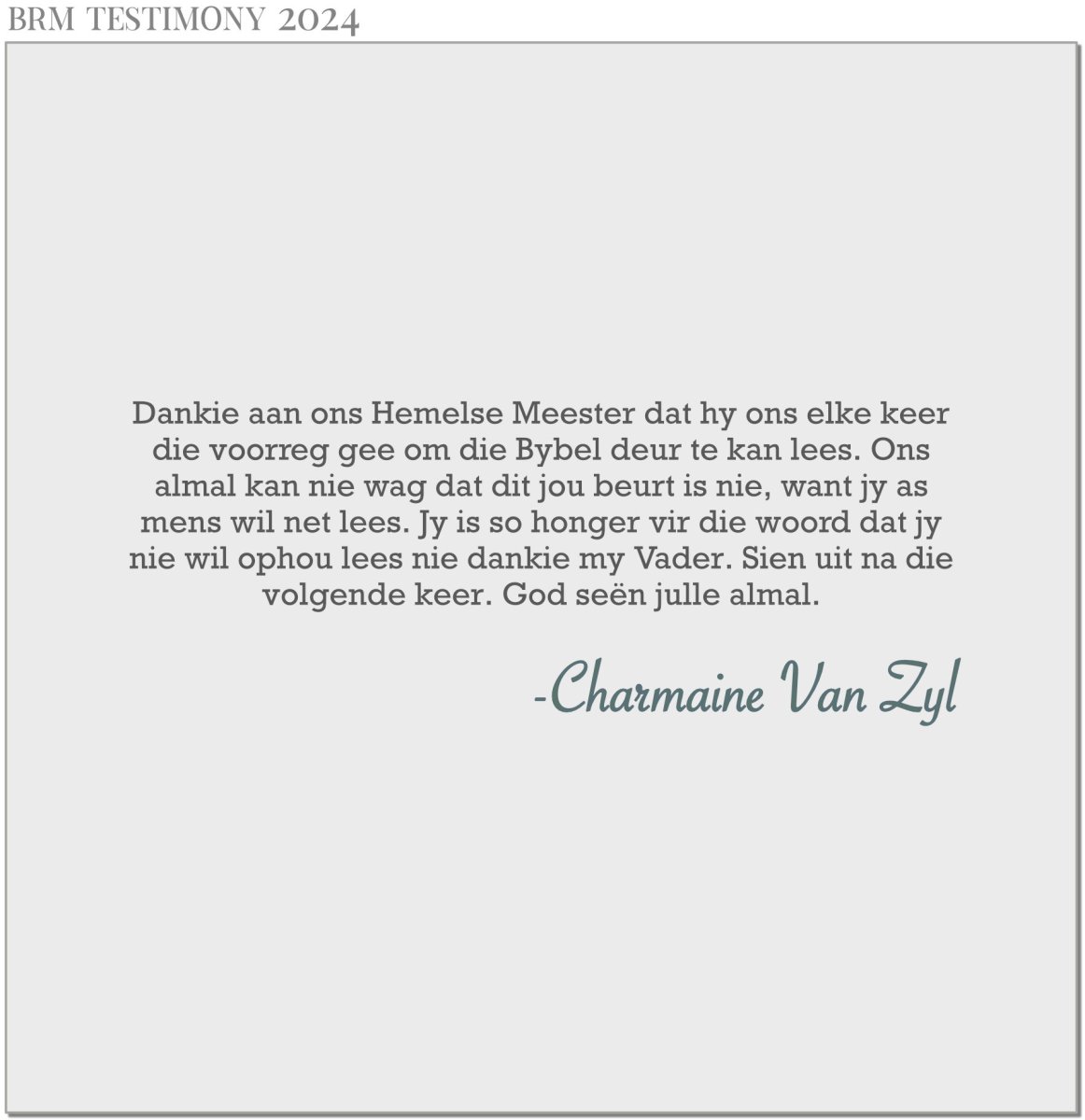 BRM TESTIMONY 2024

Dankie aan ons Hemelse Meester dat hy ons elke keer die voorreg gee om die Bybel deur te kan lees. Ons almal kan nie wag dat dit jou beurt is nie, want jy as mens wil net lees. Jy is so honger vir die woord dat jy nie wil ophou lees nie dankie my Vader. Sien uit na die volgende keer. God seën julle almal.

-Charmaine Van Zyl